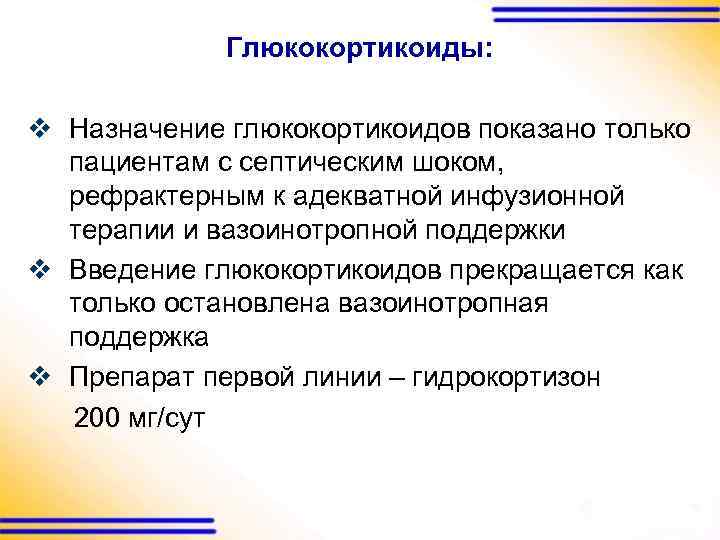 Глюкокортикоиды:

❖ Назначение глюкокортикоидов показано только пациентам с септическим шоком, рефрактерным к адекватной инфузионной терапии и вазоинотропной поддержки
❖ Введение глюкокортикоидов прекращается как только остановлена вазоинотропная поддержка
❖ Препарат первой линии – гидрокортизон 200 мг/сут